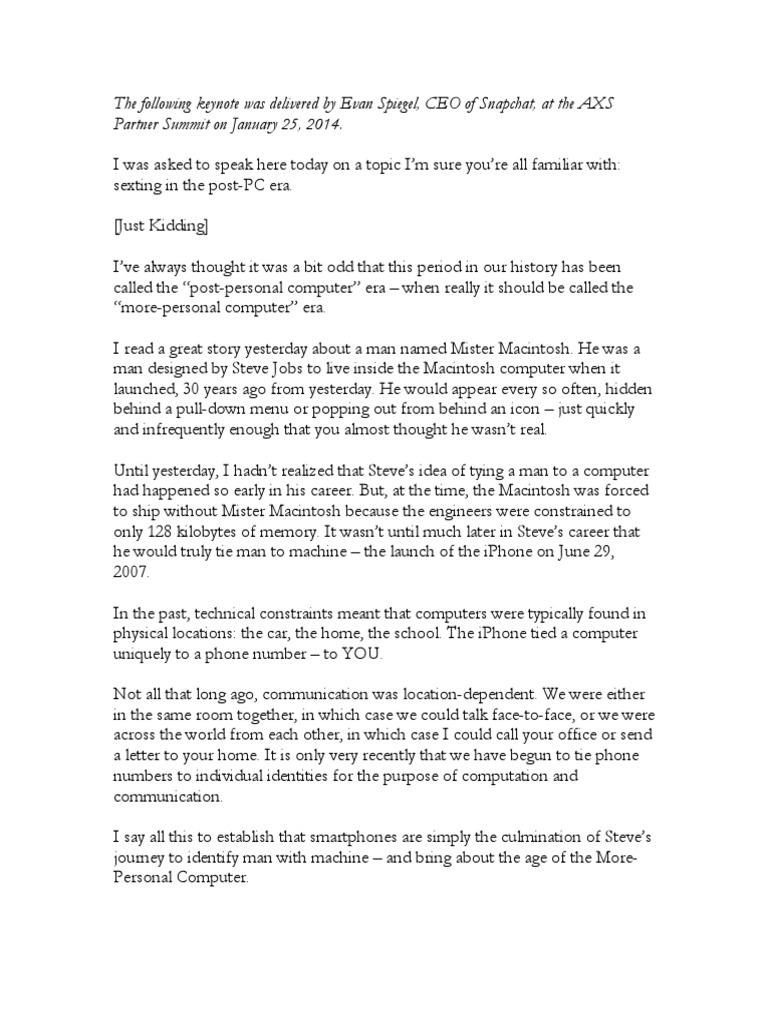 The following keynote was delivered by Evan Spiegel, CEO of Snapchat, at the AXS Partner Summit on January 25, 2014.

I was asked to speak here today on a topic I'm sure you're all familiar with: sexting in the post-PC era.

[Just Kidding]

I've always thought it was a bit odd that this period in our history has been called the "post-personal computer" era – when really it should be called the "more-personal computer" era.

I read a great story yesterday about a man named Mister Macintosh. He was a man designed by Steve Jobs to live inside the Macintosh computer when it launched, 30 years ago from yesterday. He would appear every so often, hidden behind a pull-down menu or popping out from behind an icon – just quickly and infrequently enough that you almost thought he wasn't real.

Until yesterday, I hadn't realized that Steve's idea of tying a man to a computer had happened so early in his career. But, at the time, the Macintosh was forced to ship without Mister Macintosh because the engineers were constrained to only 128 kilobytes of memory. It wasn't until much later in Steve's career that he would truly tie man to machine – the launch of the iPhone on June 29, 2007.

In the past, technical constraints meant that computers were typically found in physical locations: the car, the home, the school. The iPhone tied a computer uniquely to a phone number – to YOU.

Not all that long ago, communication was location-dependent. We were either in the same room together, in which case we could talk face-to-face, or we were across the world from each other, in which case I could call your office or send a letter to your home. It is only very recently that we have begun to tie phone numbers to individual identities for the purpose of computation and communication.

I say all this to establish that smartphones are simply the culmination of Steve's journey to identify man with machine – and bring about the age of the More-Personal Computer.